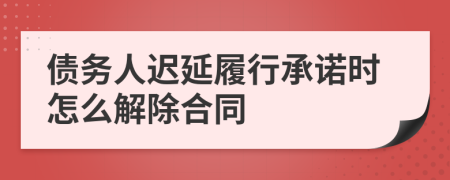 债务人迟延履行承诺时怎么解除合同